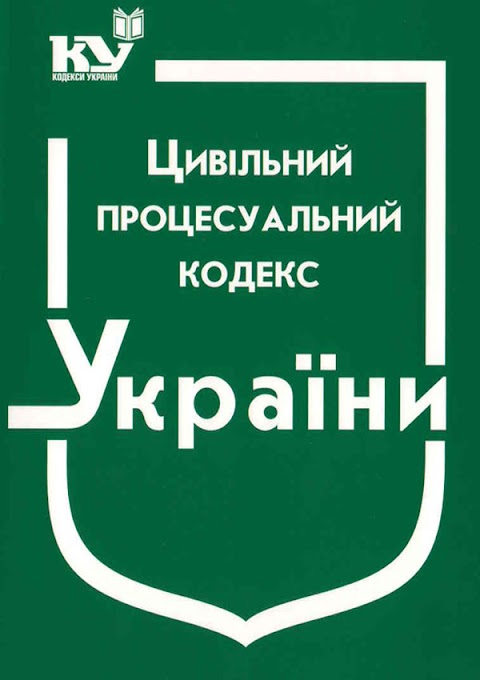 КУ
КОДЕКСИ УКРАЇНИ

Цивільний
ПРОЦЕСУАЛЬНИЙ
КОДЕКС

України